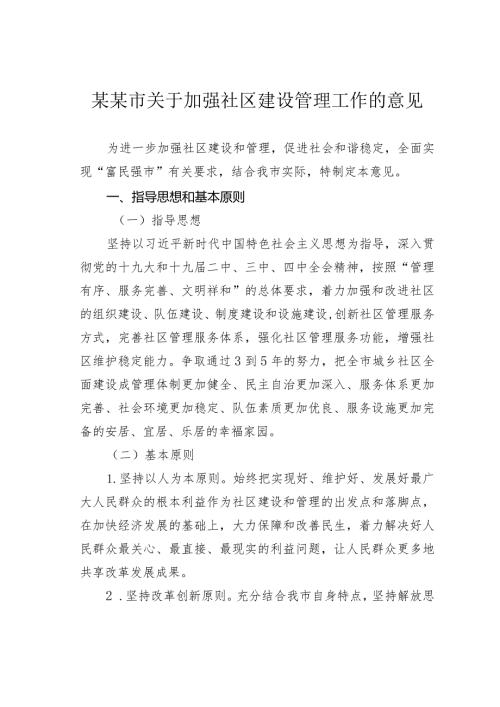 某某市关于加强社区建设管理工作的意见

为进一步加强社区建设和管理，促进社会和谐稳定，全面实现“富民强市”有关要求，结合我市实际，特制定本意见。

一、指导思想和基本原则

（一）指导思想

坚持以习近平新时代中国特色社会主义思想为指导，深入贯彻党的十九大和十九届二中、三中、四中全会精神，按照“管理有序、服务完善、文明祥和”的总体要求，着力加强和改进社区的组织建设、队伍建设、制度建设和设施建设，创新社区管理服务方式，完善社区管理服务体系，强化社区管理服务功能，增强社区维护稳定能力。争取通过3到5年的努力，把全市城乡社区全面建设成管理体制更加健全、民主自治更加深入、服务体系更加完善、社会环境更加稳定、队伍素质更加优良、服务设施更加完备的安居、宜居、乐居的幸福家园。

（二）基本原则

1.坚持以人为本原则。始终把实现好、维护好、发展好最广大人民群众的根本利益作为社区建设和管理的出发点和落脚点，在加快经济发展的基础上，大力保障和改善民生，着力解决好人民群众最关心、最直接、最现实的利益问题，让人民群众更多地共享改革发展成果。

2．坚持改革创新原则。充分结合我市自身特点，坚持解放思